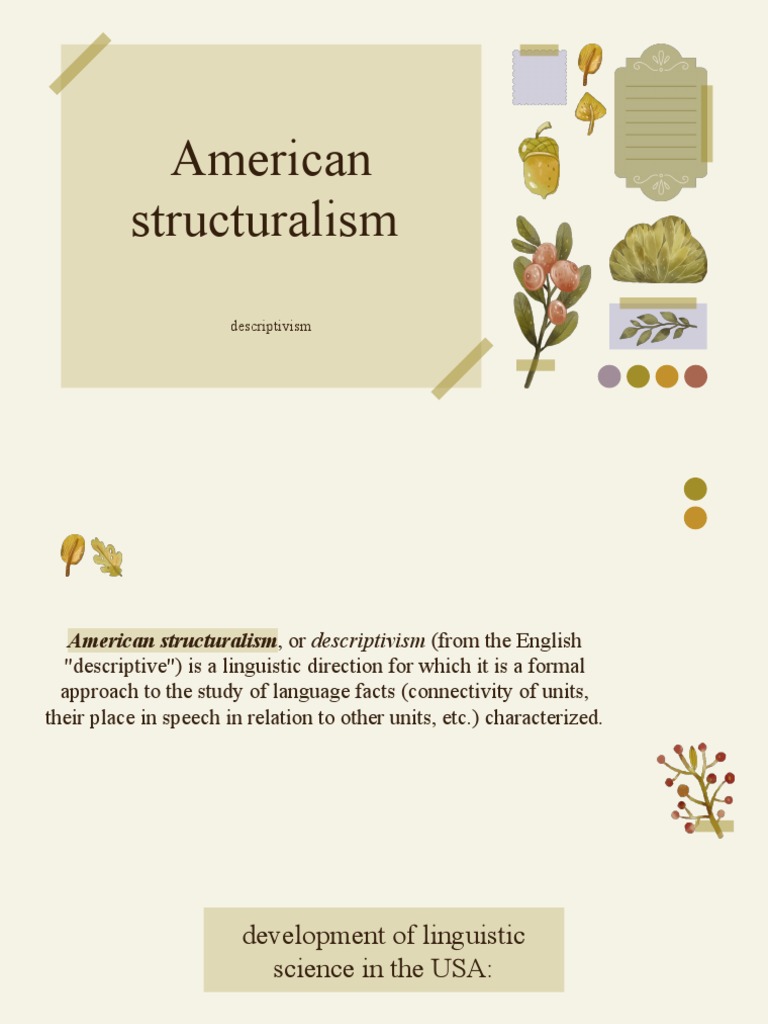 American structuralism

descriptivism

American structuralism, or descriptivism (from the English "descriptive") is a linguistic direction for which it is a formal approach to the study of language facts (connectivity of units, their place in speech in relation to other units, etc.) characterized.

development of linguistic science in the USA: